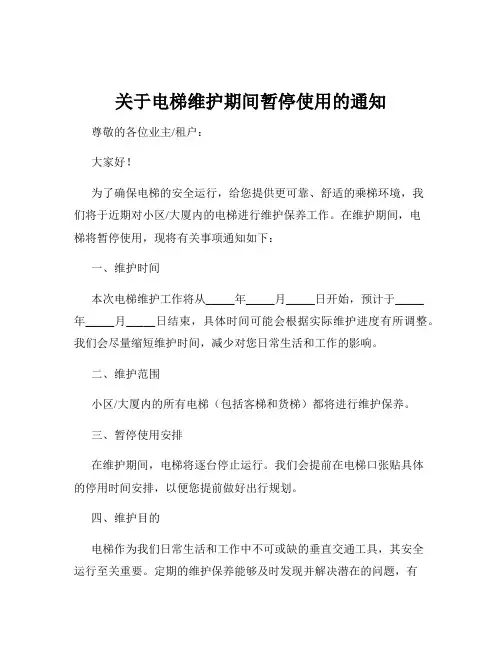 关于电梯维护期间暂停使用的通知

尊敬的各位业主/租户：

大家好！

为了确保电梯的安全运行，给您提供更可靠、舒适的乘梯环境，我们将于近期对小区/大厦内的电梯进行维护保养工作。在维护期间，电梯将暂停使用，现将有关事项通知如下：

一、维护时间

本次电梯维护工作将从_____年_____月_____日开始，预计于_____年_____月_____日结束，具体时间可能会根据实际维护进度有所调整。我们会尽量缩短维护时间，减少对您日常生活和工作的影响。

二、维护范围

小区/大厦内的所有电梯（包括客梯和货梯）都将进行维护保养。

三、暂停使用安排

在维护期间，电梯将逐台停止运行。我们会提前在电梯口张贴具体的停用时间安排，以便您提前做好出行规划。

四、维护目的

电梯作为我们日常生活和工作中不可或缺的垂直交通工具，其安全运行至关重要。定期的维护保养能够及时发现并解决潜在的问题，有